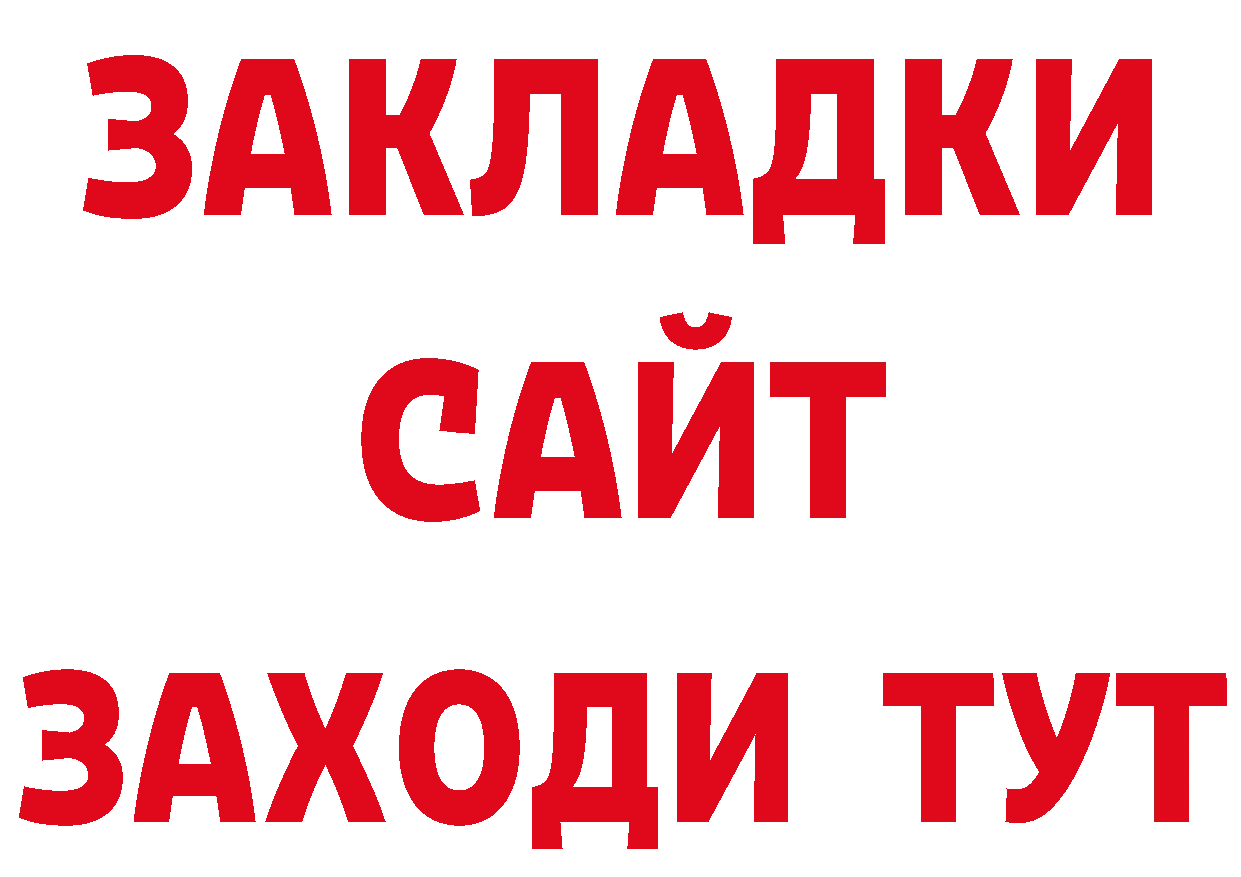 ЗАКЛАДКИ
САЙТ
ЗАХОДИ ТУТ